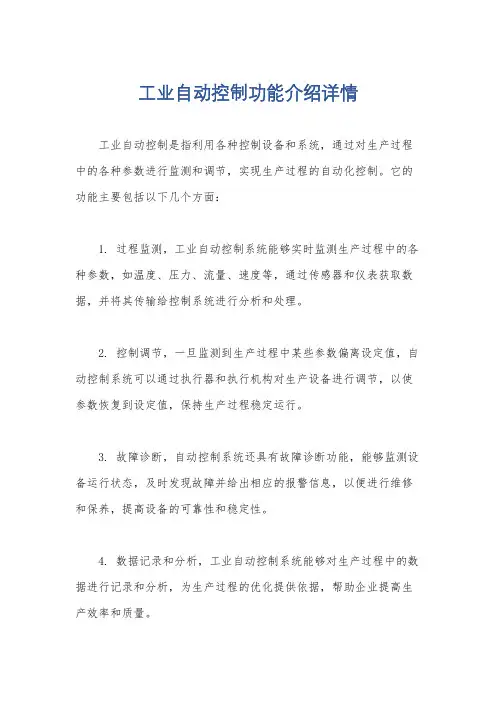 工业自动控制功能介绍详情

工业自动控制是指利用各种控制设备和系统，通过对生产过程中的各种参数进行监测和调节，实现生产过程的自动化控制。它的功能主要包括以下几个方面：

1. 过程监测，工业自动控制系统能够实时监测生产过程中的各种参数，如温度、压力、流量、速度等，通过传感器和仪表获取数据，并将其传输给控制系统进行分析和处理。

2. 控制调节，一旦监测到生产过程中某些参数偏离设定值，自动控制系统可以通过执行器和执行机构对生产设备进行调节，以使参数恢复到设定值，保持生产过程稳定运行。

3. 故障诊断，自动控制系统还具有故障诊断功能，能够监测设备运行状态，及时发现故障并给出相应的报警信息，以便进行维修和保养，提高设备的可靠性和稳定性。

4. 数据记录和分析，工业自动控制系统能够对生产过程中的数据进行记录和分析，为生产过程的优化提供依据，帮助企业提高生产效率和质量。